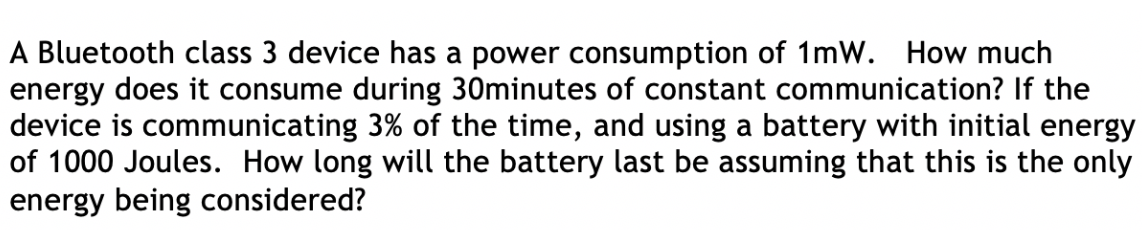 A Bluetooth class 3 device has a power consumption of 1mW.  How much energy does it consume during 30minutes of constant communication? If the device is communicating 3% of the time, and using a battery with initial energy of 1000 Joules.  How long will the battery last be assuming that this is the only energy being considered?